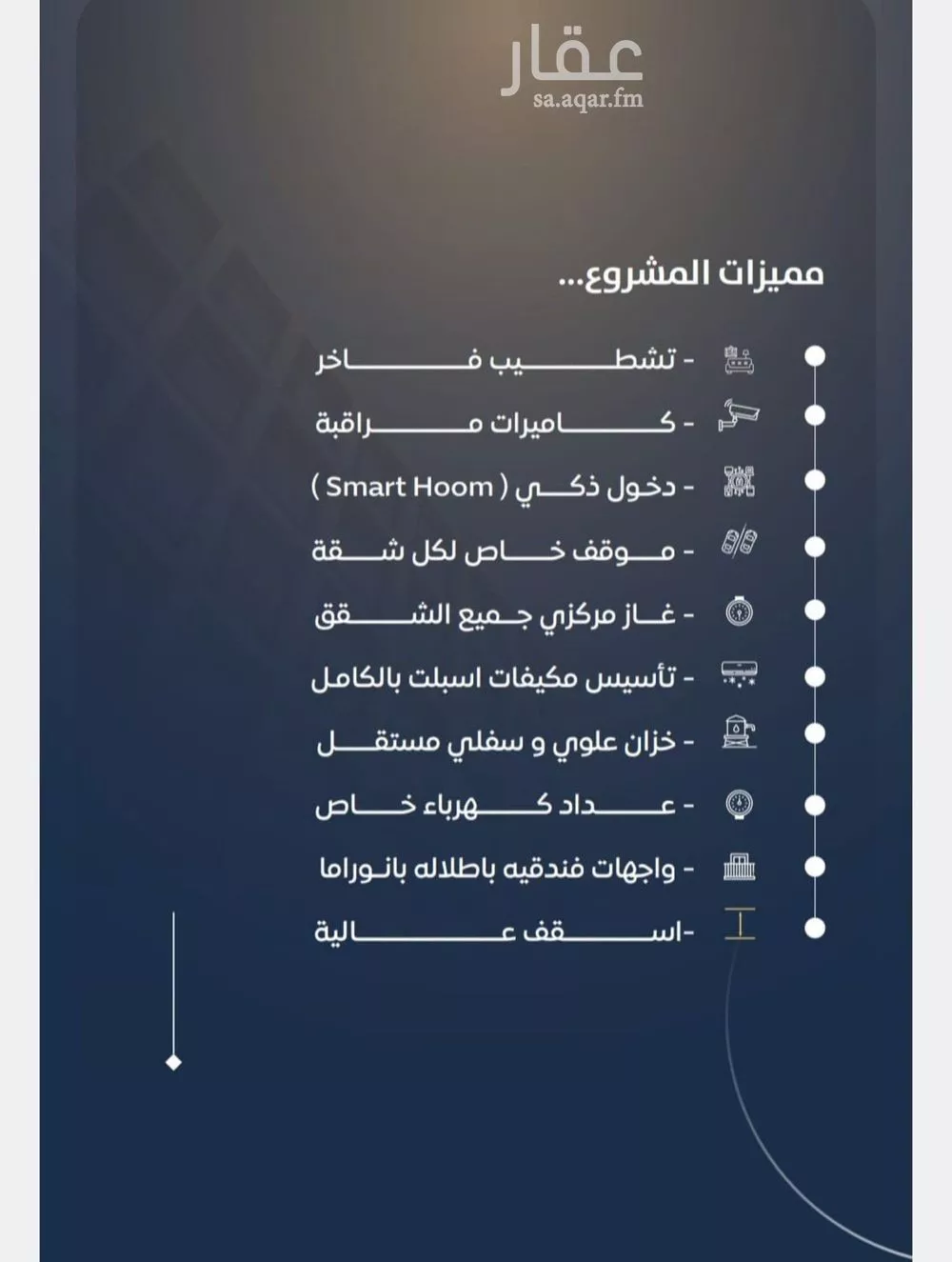 عقار
sa.aqar.fm

مميزات المشروع...

- تشطيب فاخر
- كاميرات مراقبة
- دخول ذكي ( Smart Hoom )
- موقف خاص لكل شقة
- غاز مركزي جميع الشقق
- تأسيس مكيفات اسبلت بالكامل
- خزان علوي و سفلي مستقل
- عداد كهرباء خاص
- واجهات فندقيه باطلاله بانوراما
-اسقف عالية